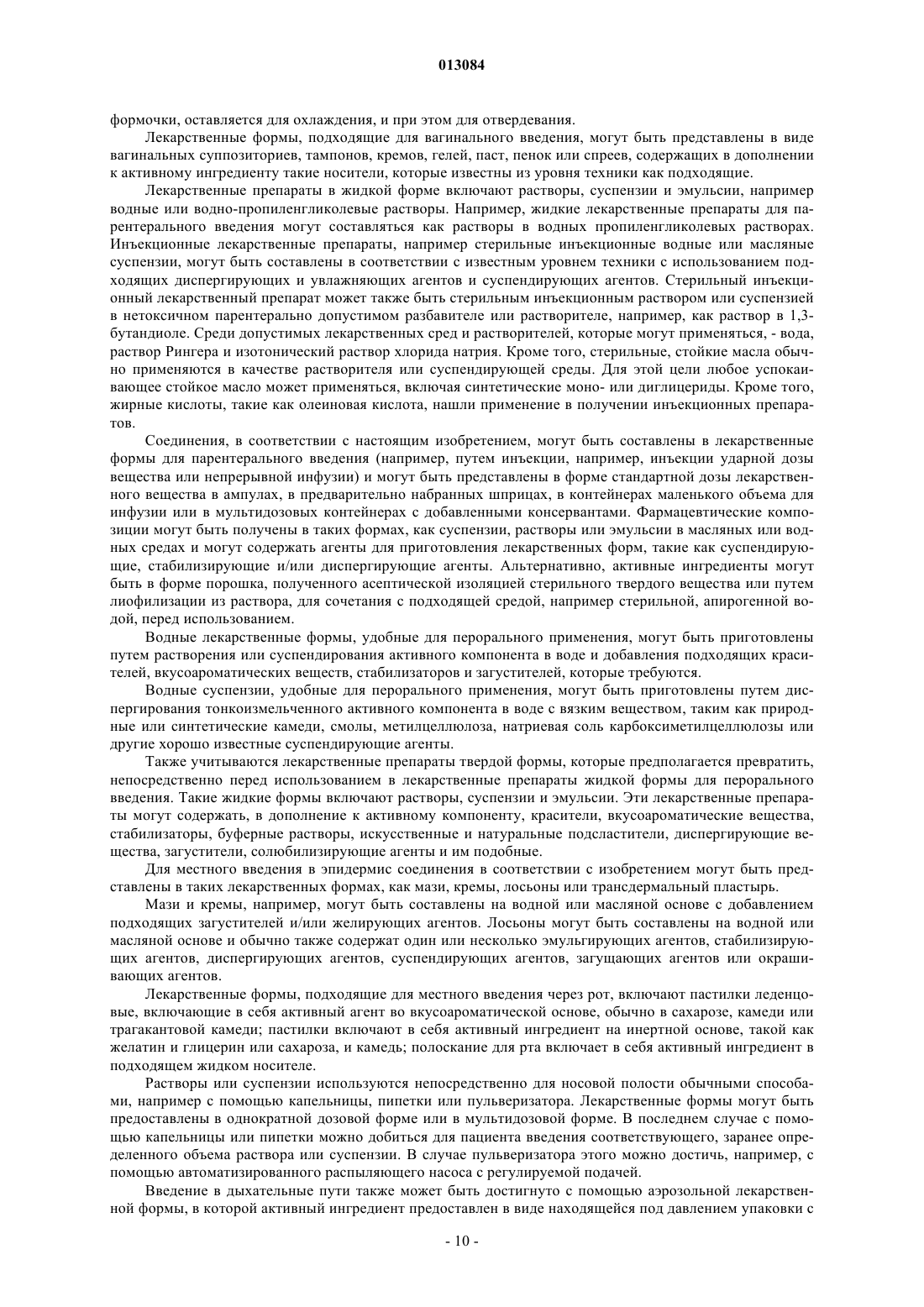 013084

формочки, оставляется для охлаждения, и при этом для отвердевания.

Лекарственные формы, подходящие для вагинального введения, могут быть представлены в виде вагинальных суппозиториев, тампонов, кремов, гелей, паст, пенок или спреев, содержащих в дополнении к активному ингредиенту такие носители, которые известны из уровня техники как подходящие.

Лекарственные препараты в жидкой форме включают растворы, суспензии и эмульсии, например водные или водно-пропиленгликолевые растворы. Например, жидкие лекарственные препараты для парентерального введения могут составляться как растворы в водных пропиленгликолевых растворах. Инъекционные лекарственные препараты, например стерильные инъекционные водные или масляные суспензии, могут быть составлены в соответствии с известным уровнем техники с использованием подходящих диспергирующих и увлажняющих агентов и суспендирующих агентов. Стерильный инъекционный лекарственный препарат может также быть стерильным инъекционным раствором или суспензией в нетоксичном парентерально допустимом разбавителе или растворителе, например, как раствор в 1,3-бутандиоле. Среди допустимых лекарственных сред и растворителей, которые могут применяться, - вода, раствор Рингера и изотонический раствор хлорида натрия. Кроме того, стерильные, стойкие масла обычно применяются в качестве растворителя или суспендирующей среды. Для этой цели любое успокаивающее стойкое масло может применяться, включая синтетические моно- или диглицериды. Кроме того, жирные кислоты, такие как олеиновая кислота, нашли применение в получении инъекционных препаратов.

Соединения, в соответствии с настоящим изобретением, могут быть составлены в лекарственные формы для парентерального введения (например, путем инъекции, например, инъекции ударной дозы вещества или непрерывной инфузии) и могут быть представлены в форме стандартной дозы лекарственного вещества в ампулах, в предварительно набранных шприцах, в контейнерах маленького объема для инфузии или в мультидозовых контейнерах с добавленными консервантами. Фармацевтические композиции могут быть получены в таких формах, как суспензии, растворы или эмульсии в масляных или водных средах и могут содержать агенты для приготовления лекарственных форм, такие как суспендирующие, стабилизирующие и/или диспергирующие агенты. Альтернативно, активные ингредиенты могут быть в форме порошка, полученного асептической изоляцией стерильного твердого вещества или путем лиофилизации из раствора, для сочетания с подходящей средой, например стерильной, апирогенной водой, перед использованием.

Водные лекарственные формы, удобные для перорального применения, могут быть приготовлены путем растворения или суспендирования активного компонента в воде и добавления подходящих красителей, вкусоароматических веществ, стабилизаторов и загустителей, которые требуются.

Водные суспензии, удобные для перорального применения, могут быть приготовлены путем диспергирования тонкоизмельченного активного компонента в воде с вязким веществом, таким как природные или синтетические камеди, смолы, метилцеллюлоза, натриевая соль карбоксиметилцеллюлозы или другие хорошо известные суспендирующие агенты.

Также учитываются лекарственные препараты твердой формы, которые предполагается превратить, непосредственно перед использованием в лекарственные препараты жидкой формы для перорального введения. Такие жидкие формы включают растворы, суспензии и эмульсии. Эти лекарственные препараты могут содержать, в дополнение к активному компоненту, красители, вкусоароматические вещества, стабилизаторы, буферные растворы, искусственные и натуральные подсластители, диспергирующие вещества, загустители, солюбилизирующие агенты и им подобные.

Для местного введения в эпидермис соединения в соответствии с изобретением могут быть представлены в таких лекарственных формах, как мази, кремы, лосьоны или трансдермальный пластырь.

Мази и кремы, например, могут быть составлены на водной или масляной основе с добавлением подходящих загустителей и/или желирующих агентов. Лосьоны могут быть составлены на водной или масляной основе и обычно также содержат один или несколько эмульгирующих агентов, стабилизирующих агентов, диспергирующих агентов, суспендирующих агентов, загущающих агентов или окрашивающих агентов.

Лекарственные формы, подходящие для местного введения через рот, включают пастилки леденцовые, включающие в себя активный агент во вкусоароматической основе, обычно в сахарозе, камеди или трагакантовой камеди; пастилки включают в себя активный ингредиент на инертной основе, такой как желатин и глицерин или сахароза, и камедь; полоскание для рта включает в себя активный ингредиент в подходящем жидком носителе.

Растворы или суспензии используются непосредственно для носовой полости обычными способами, например с помощью капельницы, пипетки или пульверизатора. Лекарственные формы могут быть предоставлены в однократной дозовой форме или в мультидозовой форме. В последнем случае с помощью капельницы или пипетки можно добиться для пациента введения соответствующего, заранее определенного объема раствора или суспензии. В случае пульверизатора этого можно достичь, например, с помощью автоматизированного распыляющего насоса с регулируемой подачей.

Введение в дыхательные пути также может быть достигнуто с помощью аэрозольной лекарственной формы, в которой активный ингредиент предоставлен в виде находящейся под давлением упаковки с

- 10 -